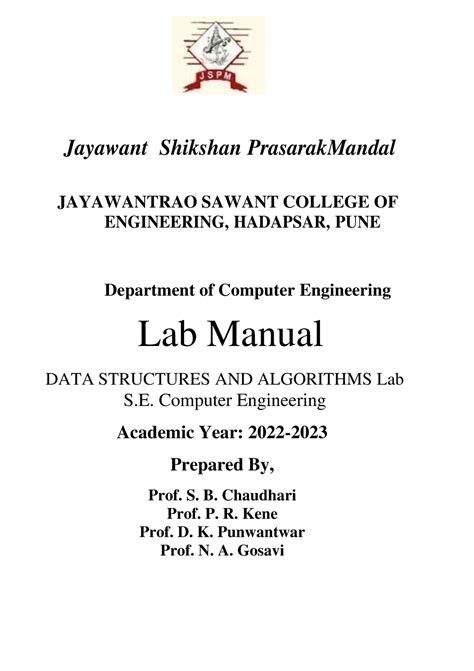 JSPM

Jayawant Shikshan PrasarakMandal

JAYAWANTRAO SAWANT COLLEGE OF ENGINEERING, HADAPSAR, PUNE

Department of Computer Engineering

Lab Manual

DATA STRUCTURES AND ALGORITHMS Lab
S.E. Computer Engineering

Academic Year: 2022-2023

Prepared By,

Prof. S. B. Chaudhari
Prof. P. R. Kene
Prof. D. K. Punwantwar
Prof. N. A. Gosavi